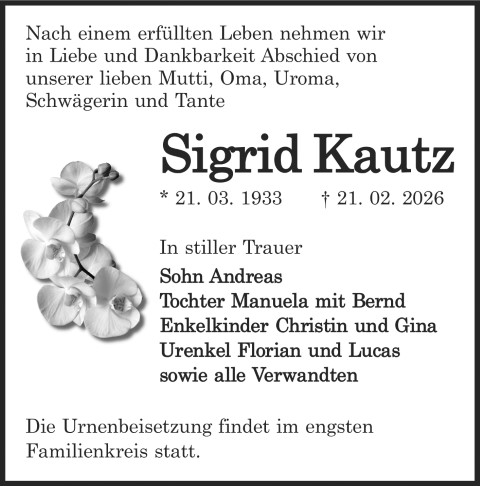 Nach einem erfüllten Leben nehmen wir in Liebe und Dankbarkeit Abschied von unserer lieben Mutti, Oma, Uroma, Schwägerin und Tante

Sigrid Kautz

* 21. 03. 1933 † 21. 02. 2026

In stiller Trauer

Sohn Andreas
Tochter Manuela mit Bernd
Enkelkinder Christin und Gina
Urenkel Florian und Lucas
sowie alle Verwandten

Die Urnenbeisetzung findet im engsten Familienkreis statt.